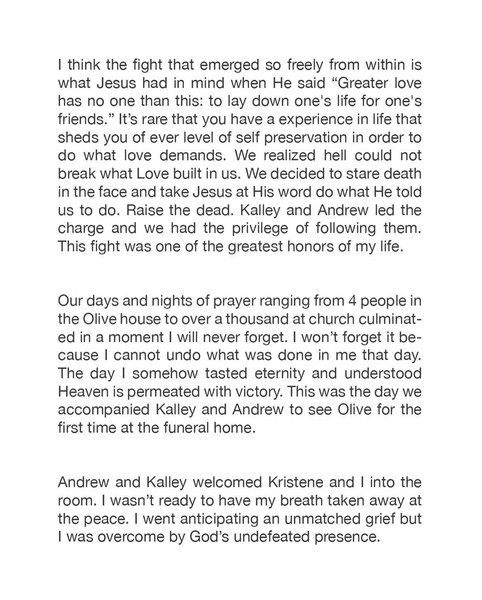 I think the fight that emerged so freely from within is what Jesus had in mind when He said “Greater love has no one than this: to lay down one's life for one's friends.” It’s rare that you have a experience in life that sheds you of ever level of self preservation in order to do what love demands. We realized hell could not break what Love built in us. We decided to stare death in the face and take Jesus at His word do what He told us to do. Raise the dead. Kalley and Andrew led the charge and we had the privilege of following them. This fight was one of the greatest honors of my life.

Our days and nights of prayer ranging from 4 people in the Olive house to over a thousand at church culminated in a moment I will never forget. I won’t forget it because I cannot undo what was done in me that day. The day I somehow tasted eternity and understood Heaven is permeated with victory. This was the day we accompanied Kalley and Andrew to see Olive for the first time at the funeral home.

Andrew and Kalley welcomed Kristene and I into the room. I wasn’t ready to have my breath taken away at the peace. I went anticipating an unmatched grief but I was overcome by God’s undefeated presence.